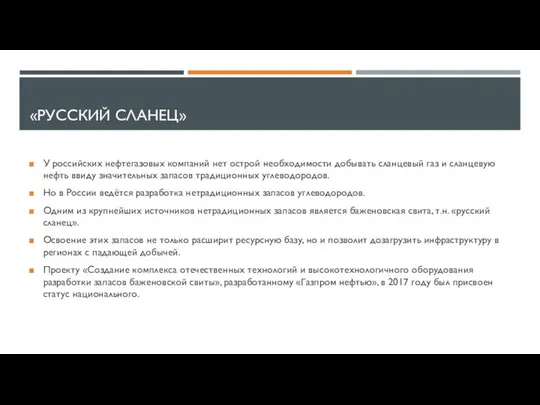 «РУССКИЙ СЛАНЕЦ»

У российских нефтегазовых компаний нет острой необходимости добывать сланцевый газ и сланцевую нефть ввиду значительных запасов традиционных углеводородов.

Но в России ведётся разработка нетрадиционных запасов углеводородов.

Одним из крупнейших источников нетрадиционных запасов является баженовская свита, т.н. «русский сланец».

Освоение этих запасов не только расширит ресурсную базу, но и позволит дозагрузить инфраструктуру в регионах с падающей добычей.

Проекту «Создание комплекса отечественных технологий и высокотехнологичного оборудования разработки запасов баженовской свиты», разработанному «Газпром нефтью», в 2017 году был присвоен статус национального.